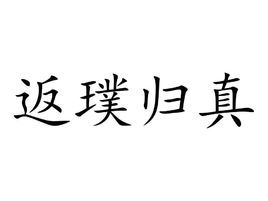 返璞归真